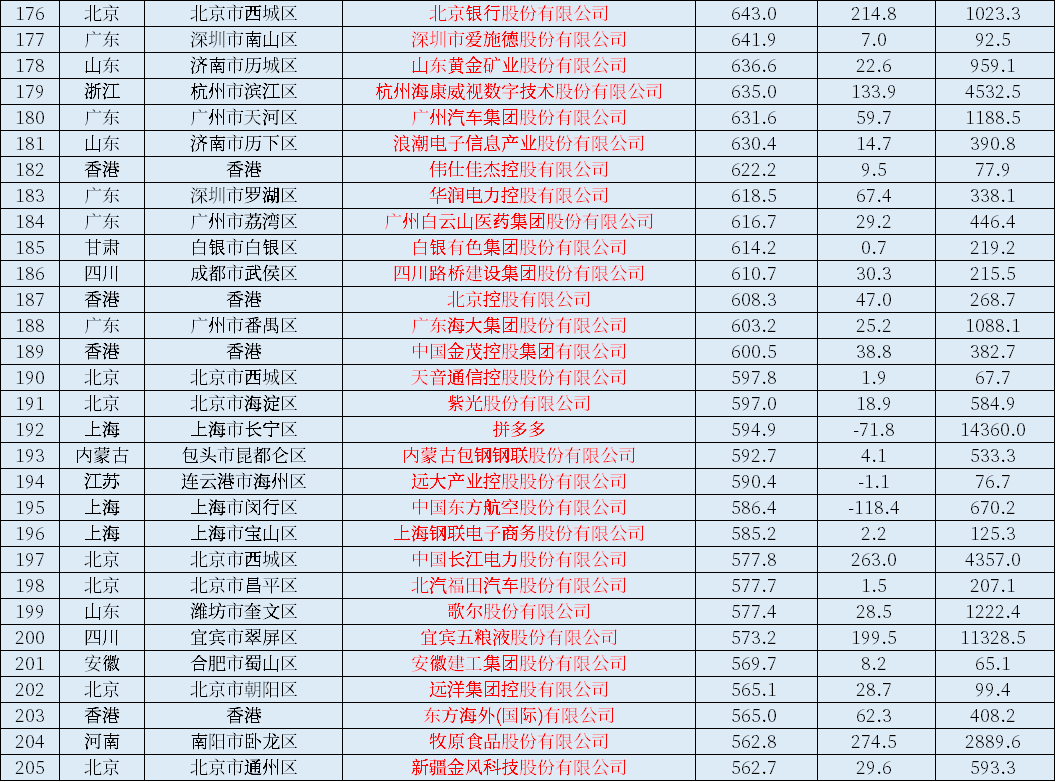 | 176 | 北京 | 北京市西城区 | 北京银行股份有限公司 | 643.0 | 214.8 | 1023.3 |
|---|---|---|---|---|---|---|
| 177 | 广东 | 深圳市南山区 | 深圳市爱施德股份有限公司 | 641.9 | 7.0 | 92.5 |
| 178 | 山东 | 济南市历城区 | 山东黄金矿业股份有限公司 | 636.6 | 22.6 | 959.1 |
| 179 | 浙江 | 杭州市滨江区 | 杭州海康威视数字技术股份有限公司 | 635.0 | 133.9 | 4532.5 |
| 180 | 广东 | 广州市天河区 | 广州汽车集团股份有限公司 | 631.6 | 59.7 | 1188.5 |
| 181 | 山东 | 济南市历下区 | 浪潮电子信息产业股份有限公司 | 630.4 | 14.7 | 390.8 |
| 182 | 香港 | 香港 | 伟仕佳杰控股有限公司 | 622.2 | 9.5 | 77.9 |
| 183 | 广东 | 深圳市罗湖区 | 华润电力控股有限公司 | 618.5 | 67.4 | 338.1 |
| 184 | 广东 | 广州市荔湾区 | 广州白云山医药集团股份有限公司 | 616.7 | 29.2 | 446.4 |
| 185 | 甘肃 | 白银市白银区 | 白银有色集团股份有限公司 | 614.2 | 0.7 | 219.2 |
| 186 | 四川 | 成都市武侯区 | 四川路桥建设集团股份有限公司 | 610.7 | 30.3 | 215.5 |
| 187 | 香港 | 香港 | 北京控股有限公司 | 608.3 | 47.0 | 268.7 |
| 188 | 广东 | 广州市番禺区 | 广东海大集团股份有限公司 | 603.2 | 25.2 | 1088.1 |
| 189 | 香港 | 香港 | 中国金茂控股集团有限公司 | 600.5 | 38.8 | 382.7 |
| 190 | 北京 | 北京市西城区 | 天音通信控股股份有限公司 | 597.8 | 1.9 | 67.7 |
| 191 | 北京 | 北京市海淀区 | 紫光股份有限公司 | 597.0 | 18.9 | 584.9 |
| 192 | 上海 | 上海市长宁区 | 拼多多 | 594.9 | -71.8 | 14360.0 |
| 193 | 内蒙古 | 包头市昆都仑区 | 内蒙古包钢钢联股份有限公司 | 592.7 | 4.1 | 533.3 |
| 194 | 江苏 | 连云港市海州区 | 远大产业控股股份有限公司 | 590.4 | -1.1 | 76.7 |
| 195 | 上海 | 上海市闵行区 | 中国东方航空股份有限公司 | 586.4 | -118.4 | 670.2 |
| 196 | 上海 | 上海市宝山区 | 上海钢联电子商务股份有限公司 | 585.2 | 2.2 | 125.3 |
| 197 | 北京 | 北京市西城区 | 中国长江电力股份有限公司 | 577.8 | 263.0 | 4357.0 |
| 198 | 北京 | 北京市昌平区 | 北汽福田汽车股份有限公司 | 577.7 | 1.5 | 207.1 |
| 199 | 山东 | 潍坊市奎文区 | 歌尔股份有限公司 | 577.4 | 28.5 | 1222.4 |
| 200 | 四川 | 宜宾市翠屏区 | 宜宾五粮液股份有限公司 | 573.2 | 199.5 | 11328.5 |
| 201 | 安徽 | 合肥市蜀山区 | 安徽建工集团股份有限公司 | 569.7 | 8.2 | 65.1 |
| 202 | 北京 | 北京市朝阳区 | 远洋集团控股有限公司 | 565.1 | 28.7 | 99.4 |
| 203 | 香港 | 香港 | 东方海外(国际)有限公司 | 565.0 | 62.3 | 408.2 |
| 204 | 河南 | 南阳市卧龙区 | 牧原食品股份有限公司 | 562.8 | 274.5 | 2889.6 |
| 205 | 北京 | 北京市通州区 | 新疆金风科技股份有限公司 | 562.7 | 29.6 | 593.3 |